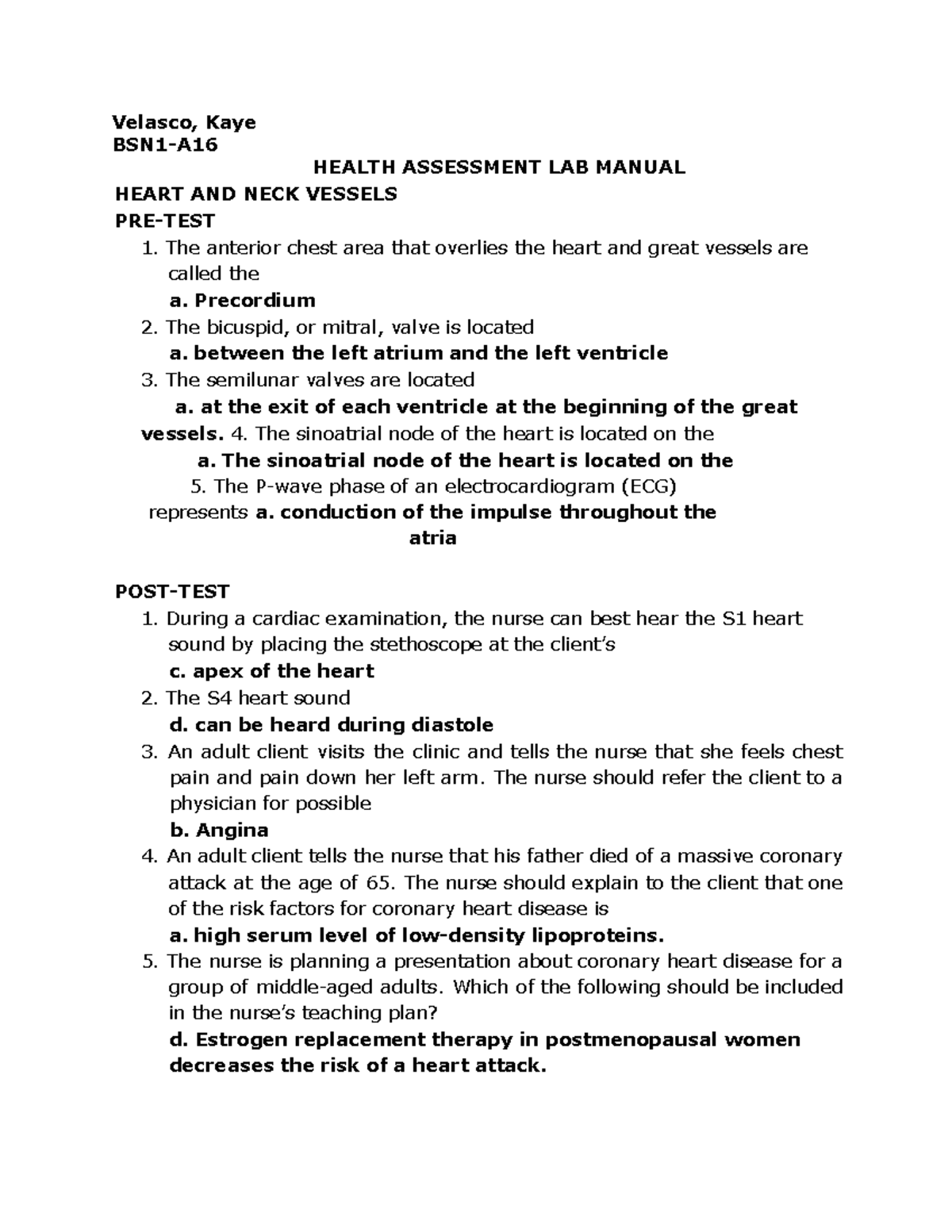 Velasco, Kaye
BSN1-A16
HEALTH ASSESSMENT LAB MANUAL
HEART AND NECK VESSELS
PRE-TEST
1. The anterior chest area that overlies the heart and great vessels are called the
a. Precordium
2. The bicuspid, or mitral, valve is located
a. between the left atrium and the left ventricle
3. The semilunar valves are located
a. at the exit of each ventricle at the beginning of the great vessels. 4. The sinoatrial node of the heart is located on the
a. The sinoatrial node of the heart is located on the
5. The P-wave phase of an electrocardiogram (ECG) represents a. conduction of the impulse throughout the atria

POST-TEST
1. During a cardiac examination, the nurse can best hear the S1 heart sound by placing the stethoscope at the client's
c. apex of the heart
2. The S4 heart sound
d. can be heard during diastole
3. An adult client visits the clinic and tells the nurse that she feels chest pain and pain down her left arm. The nurse should refer the client to a physician for possible
b. Angina
4. An adult client tells the nurse that his father died of a massive coronary attack at the age of 65. The nurse should explain to the client that one of the risk factors for coronary heart disease is
a. high serum level of low-density lipoproteins.
5. The nurse is planning a presentation about coronary heart disease for a group of middle-aged adults. Which of the following should be included in the nurse's teaching plan?
d. Estrogen replacement therapy in postmenopausal women decreases the risk of a heart attack.